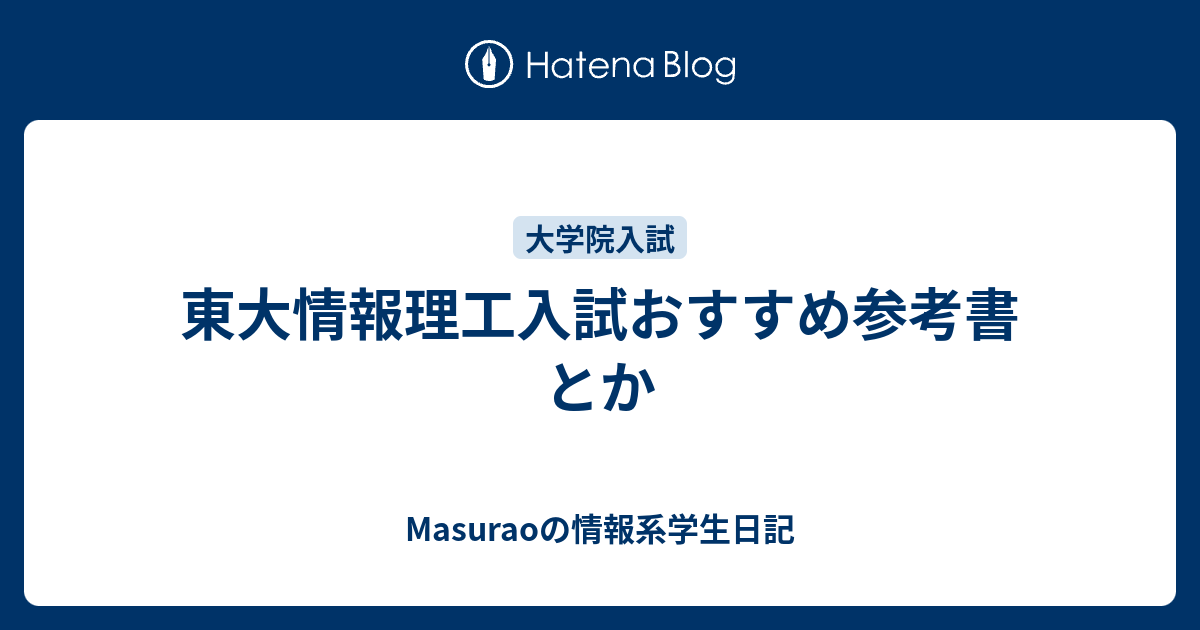 Hatena Blog

大学院入試

東大情報理工入試おすすめ参考書とか

Masuraoの情報系学生日記